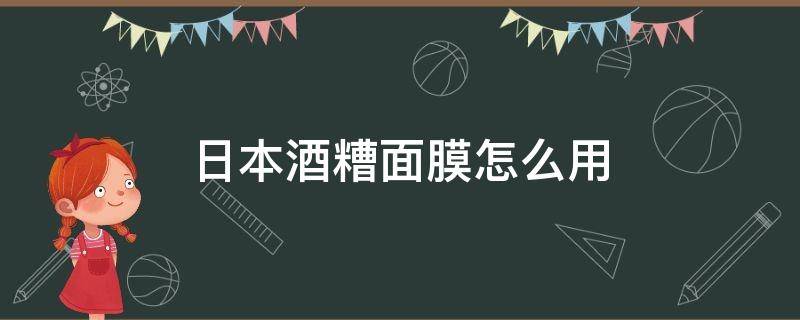 日本酒糟面膜怎么用